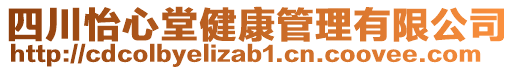 四川怡心堂健康管理有限公司
http://cdcolbyelizab1.cn.coovee.com